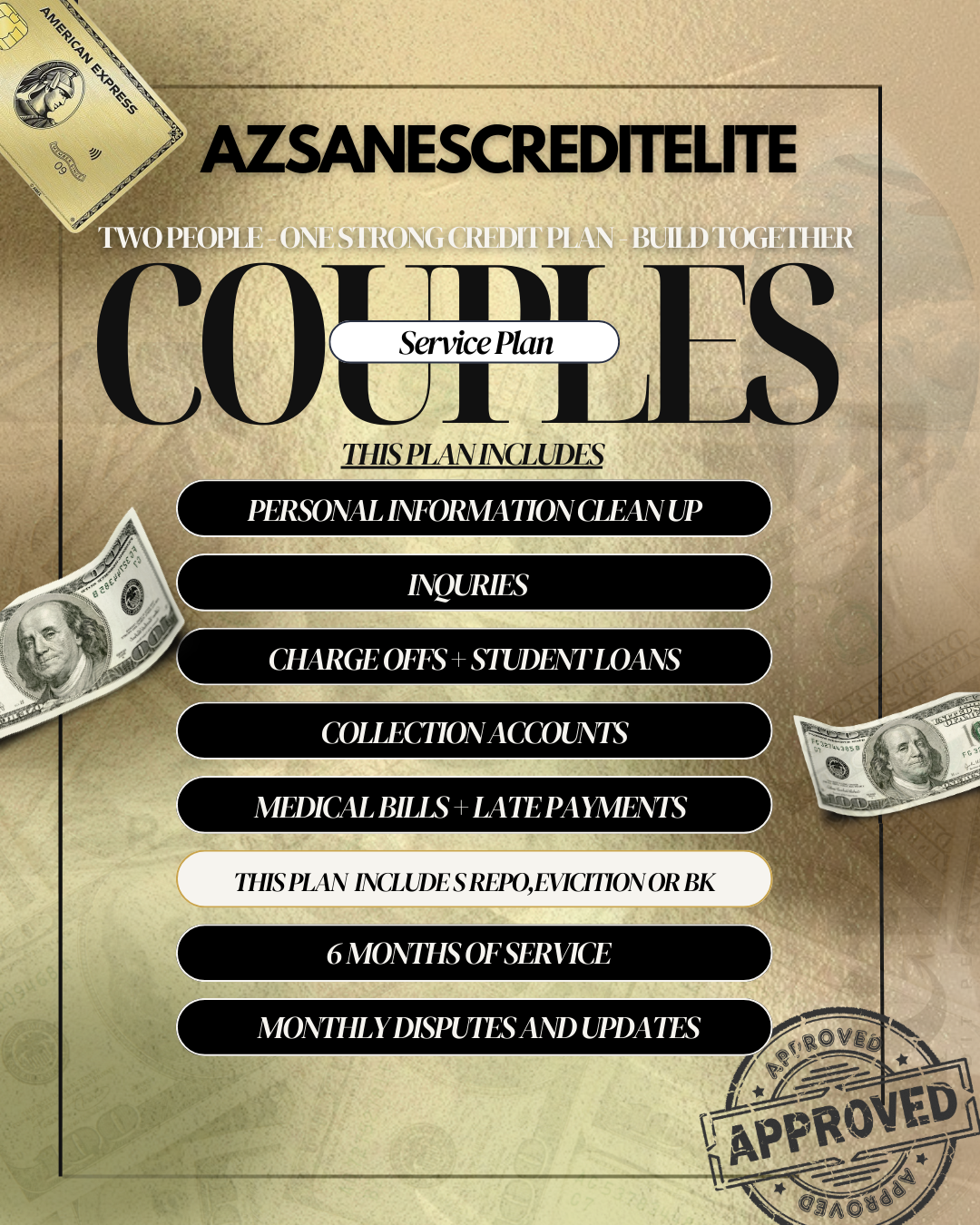 AMERICAN EXPRESS

AZSANESCREDITELITE

TWO PEOPLE - ONE STRONG CREDIT PLAN - BUILD TOGETHER

COUPLES

Service Plan

THIS PLAN INCLUDES

PERSONAL INFORMATION CLEAN UP

INQURIES

CHARGE OFFS + STUDENT LOANS

COLLECTION ACCOUNTS

MEDICAL BILLS + LATE PAYMENTS

THIS PLAN INCLUDE S REPO,EVICITION OR BK

6 MONTHS OF SERVICE

MONTHLY DISPUTES AND UPDATES

APPROVED
APPROVED
APPROVED